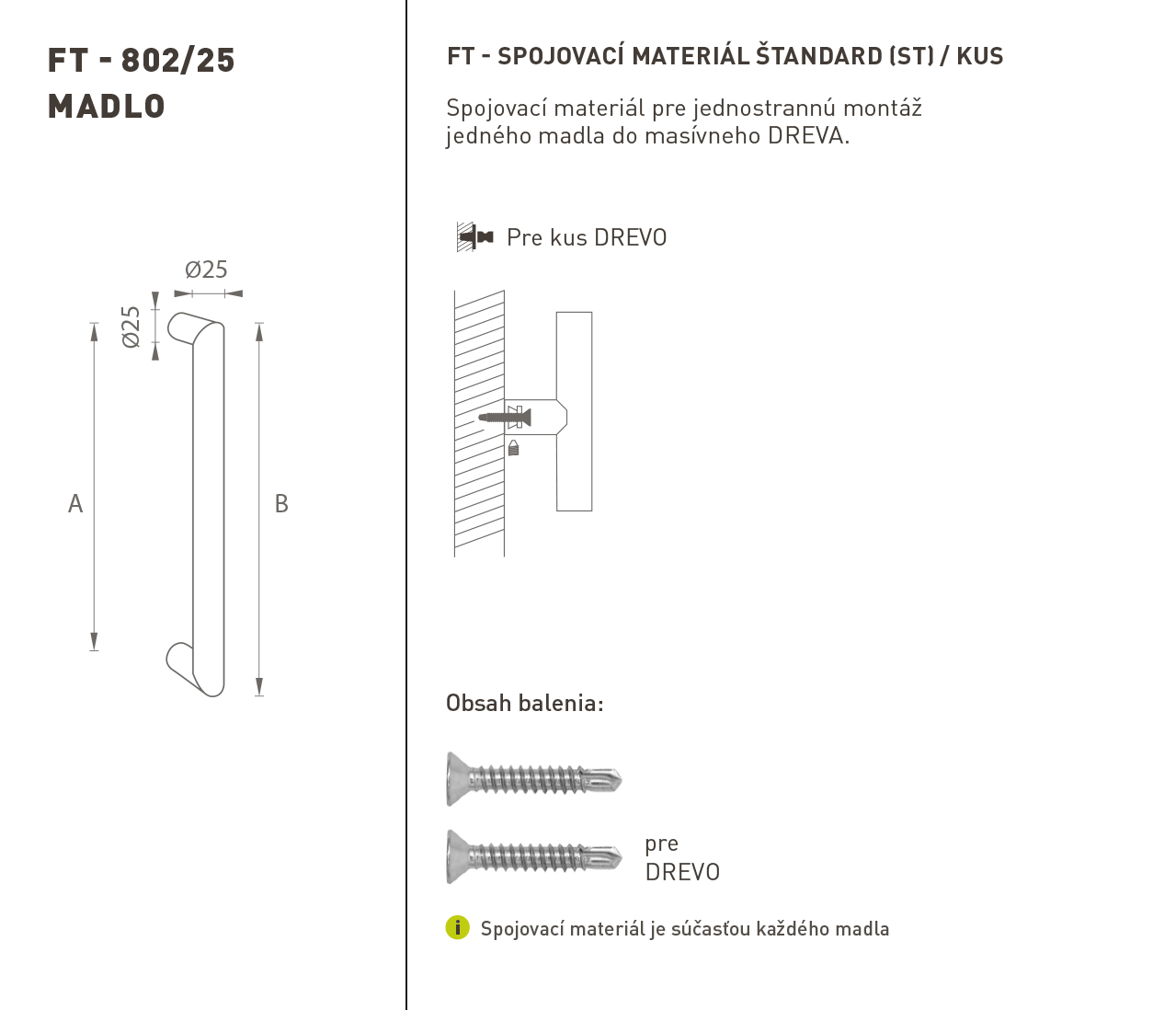 FT - 802/25
MADLO

Ø25

Ø25

A

B

FT - SPOJOVACÍ MATERIÁL ŠTANDARD (ST) / KUS

Spojovací materiál pre jednostrannú montáž jedného madla do masívneho DREVA.

Pre kus DREVO

Obsah balenia:

pre
DREVO

i Spojovací materiál je súčasťou každého madla